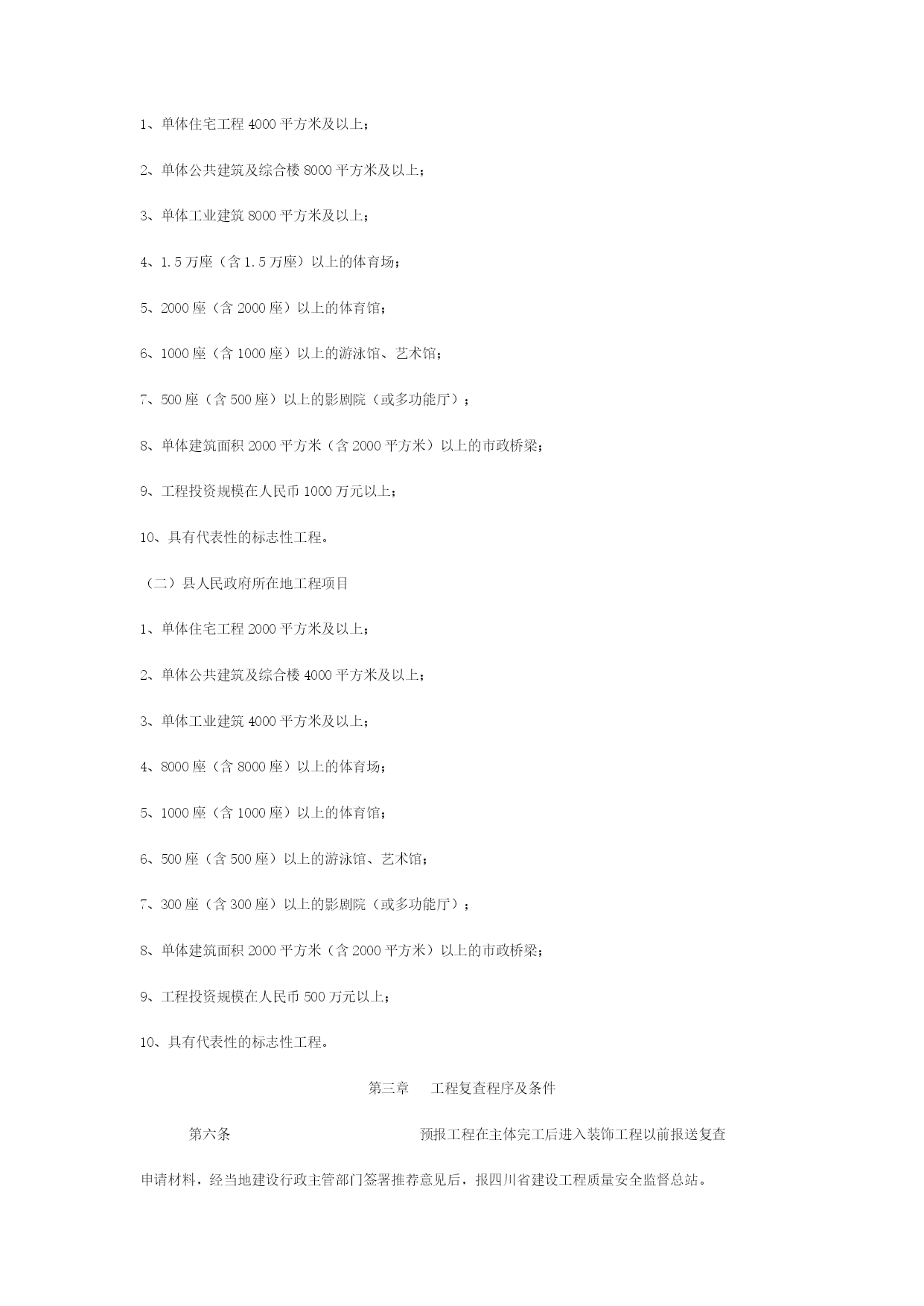 1、单体住宅工程 4000 平方米及以上；

2、单体公共建筑及综合楼 8000 平方米及以上；

3、单体工业建筑 8000 平方米及以上；

4、1.5 万座（含 1.5 万座）以上的体育场；

5、2000 座（含 2000 座）以上的体育馆；

6、1000 座（含 1000 座）以上的游泳馆、艺术馆；

7、500 座（含 500 座）以上的影剧院（或多功能厅）；

8、单体建筑面积 2000 平方米（含 2000 平方米）以上的市政桥梁；

9、工程投资规模在人民币 1000 万元以上；

10、具有代表性的标志性工程。

（二）县人民政府所在地工程项目

1、单体住宅工程 2000 平方米及以上；

2、单体公共建筑及综合楼 4000 平方米及以上；

3、单体工业建筑 4000 平方米及以上；

4、8000 座（含 8000 座）以上的体育场；

5、1000 座（含 1000 座）以上的体育馆；

6、500 座（含 500 座）以上的游泳馆、艺术馆；

7、300 座（含 300 座）以上的影剧院（或多功能厅）；

8、单体建筑面积 2000 平方米（含 2000 平方米）以上的市政桥梁；

9、工程投资规模在人民币 500 万元以上；

10、具有代表性的标志性工程。

第三章　工程复查程序及条件

第六条　预报工程在主体完工后进入装饰工程以前报送复查申请材料，经当地建设行政主管部门签署推荐意见后，报四川省建设工程质量安全监督总站。